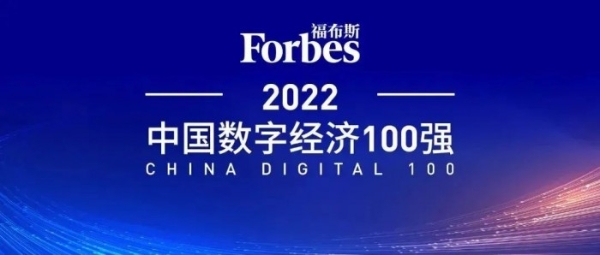 福布斯
Forbes

2022
中国数字经济100强
CHINA DIGITAL 100